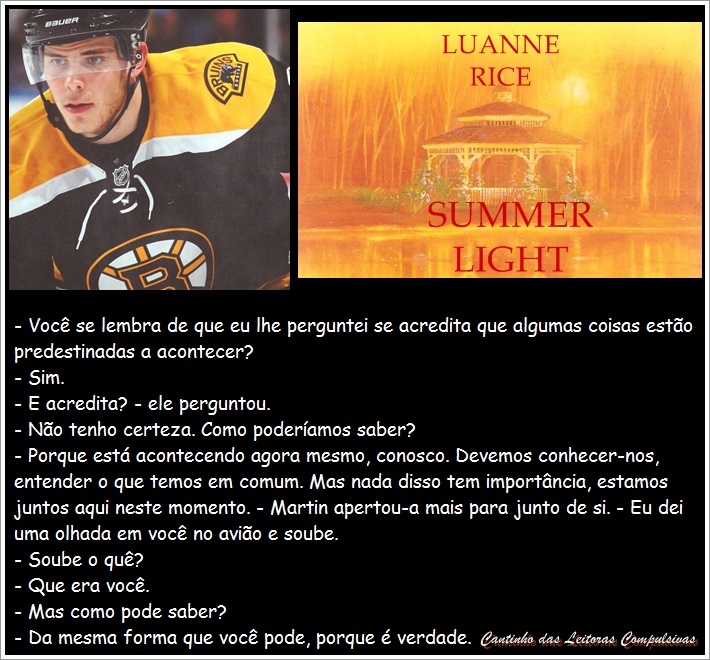 BAUER

BRUINS

LUANNE RICE

SUMMER LIGHT

- Você se lembra de que eu lhe perguntei se acredita que algumas coisas estão predestinadas a acontecer?
- Sim.
- E acredita? - ele perguntou.
- Não tenho certeza. Como poderíamos saber?
- Porque está acontecendo agora mesmo, conosco. Devemos conhecer-nos, entender o que temos em comum. Mas nada disso tem importância, estamos juntos aqui neste momento. - Martin apertou-a mais para junto de si. - Eu dei uma olhada em você no avião e soube.
- Soube o quê?
- Que era você.
- Mas como pode saber?
- Da mesma forma que você pode, porque é verdade.

Cantinho das Leitoras Compulsivas